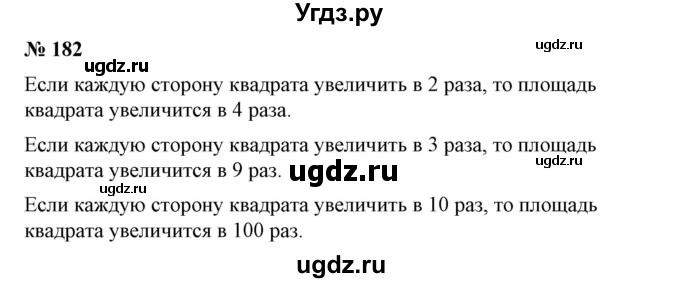 Угдз.ру

№ 182

ugdz.ru

ugdz.ru

Если каждую сторону квадрата увеличить в 2 раза, то площадь квадрата увеличится в 4 раза.

Если каждую сторону квадрата увеличить в 3 раза, то площадь квадрата увеличится в 9 раз.

ugdz.ru

ugdz.ru

ugdz.ru

Если каждую сторону квадрата увеличить в 10 раз, то площадь квадрата увеличится в 100 раз.

ugdz.ru